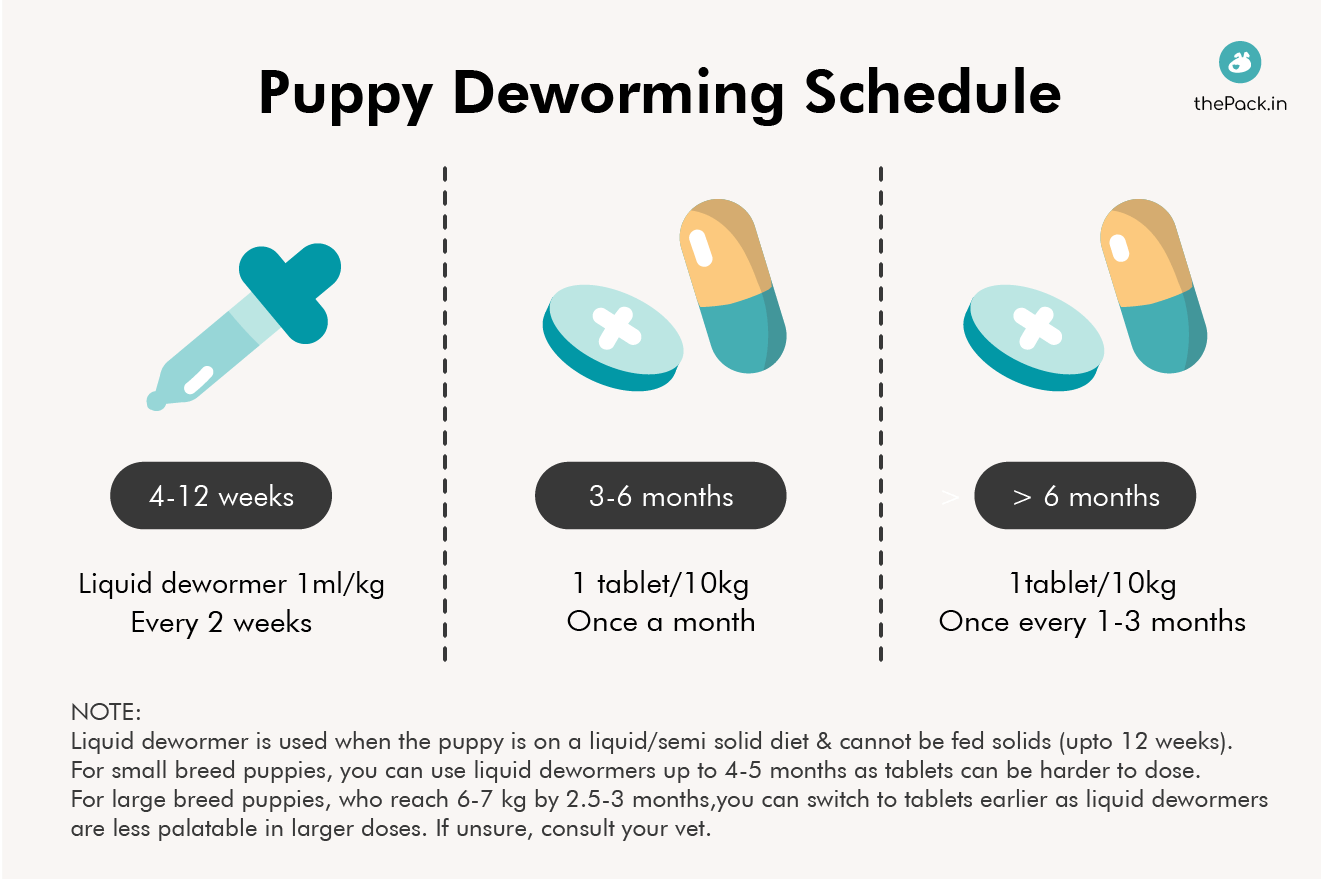 Puppy Deworming Schedule

thePack.in

4-12 weeks

Liquid dewormer 1ml/kg
Every 2 weeks

3-6 months

1 tablet/10kg
Once a month

> > 6 months

1tablet/10kg
Once every 1-3 months

NOTE:
Liquid dewormer is used when the puppy is on a liquid/semi solid diet & cannot be fed solids (upto 12 weeks).
For small breed puppies, you can use liquid dewormers up to 4-5 months as tablets can be harder to dose.
For large breed puppies, who reach 6-7 kg by 2.5-3 months,you can switch to tablets earlier as liquid dewormers are less palatable in larger doses. If unsure, consult your vet.